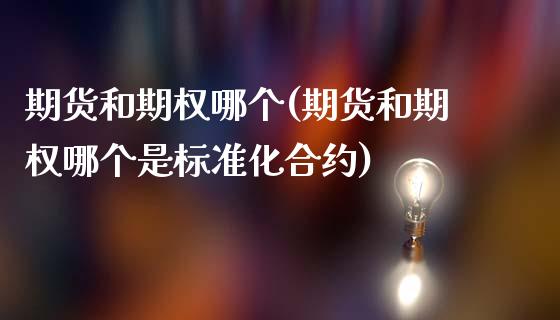 期货和期权哪个(期货和期权哪个是标准化合约)